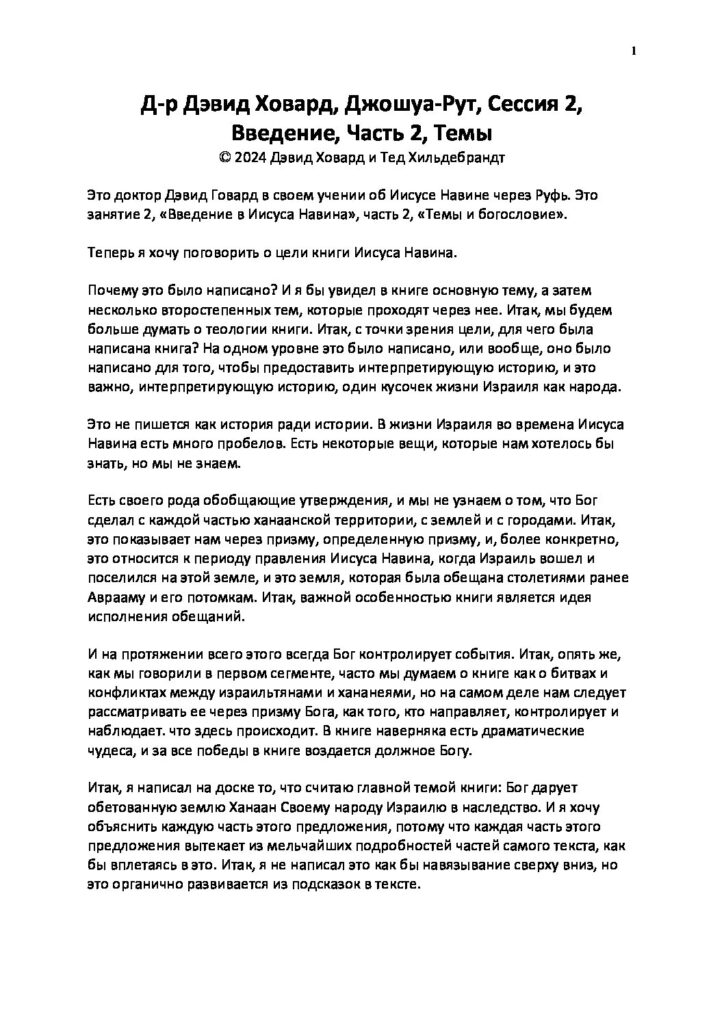 1

Д-р Дэвид Ховард, Джошуа-Рут, Сессия 2, Введение, Часть 2, Темы
© 2024 Дэвид Ховард и Тед Хильдебрандт

Это доктор Дэвид Говард в своем учении об Иисусе Навине через Руфь. Это занятие 2, «Введение в Иисуса Навина», часть 2, «Темы и богословие».

Теперь я хочу поговорить о цели книги Иисуса Навина.

Почему это было написано? И я бы увидел в книге основную тему, а затем несколько второстепенных тем, которые проходят через нее. Итак, мы будем больше думать о теологии книги. Итак, с точки зрения цели, для чего была написана книга? На одном уровне это было написано, или вообще, оно было написано для того, чтобы предоставить интерпретирующую историю, и это важно, интерпретирующую историю, один кусочек жизни Израиля как народа.

Это не пишется как история ради истории. В жизни Израиля во времена Иисуса Навина есть много пробелов. Есть некоторые вещи, которые нам хотелось бы знать, но мы не знаем.

Есть своего рода обобщающие утверждения, и мы не узнаем о том, что Бог сделал с каждой частью ханаанской территории, с землей и с городами. Итак, это показывает нам через призму, определенную призму, и, более конкретно, это относится к периоду правления Иисуса Навина, когда Израиль вошел и поселился на этой земле, и это земля, которая была обещана столетиями ранее Аврааму и его потомкам. Итак, важной особенностью книги является идея исполнения обещаний.

И на протяжении всего этого всегда Бог контролирует события. Итак, опять же, как мы говорили в первом сегменте, часто мы думаем о книге как о битвах и конфликтах между израильтянами и хананеями, но на самом деле нам следует рассматривать ее через призму Бога, как того, кто направляет, контролирует и наблюдает. что здесь происходит. В книге наверняка есть драматические чудеса, и за все победы в книге воздается должное Богу.

Итак, я написал на доске то, что считаю главной темой книги: Бог дарует обетованную землю Ханаан Своему народу Израилю в наследство. И я хочу объяснить каждую часть этого предложения, потому что каждая часть этого предложения вытекает из мельчайших подробностей частей самого текста, как бы вплетаясь в это. Итак, я не написал это как бы навязывание сверху вниз, но это органично развивается из подсказок в тексте.